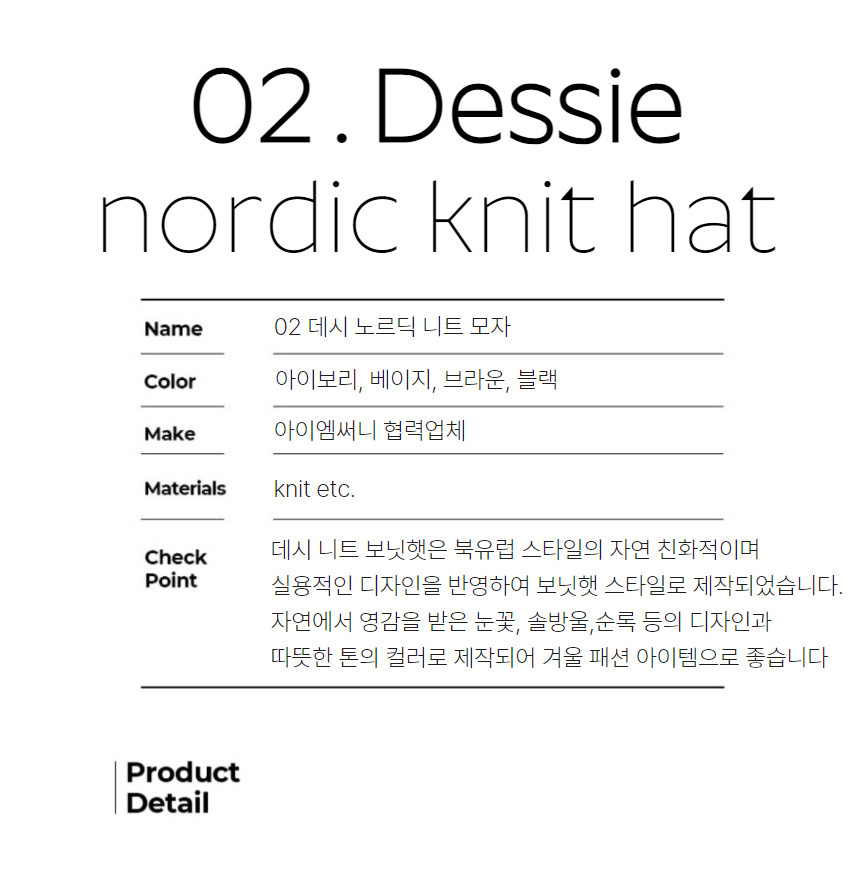 02 . Dessie
nordic knit hat

| Name | 02 데시 노르딕 니트 모자 |
|---|---|
| Color | 아이보리, 베이지, 브라운, 블랙 |
| Make | 아이엠써니 협력업체 |
| Materials | knit etc. |
| Check Point | 데시 니트 보닛햇은 북유럽 스타일의 자연 친화적이며 실용적인 디자인을 반영하여 보닛햇 스타일로 제작되었습니다. 자연에서 영감을 받은 눈꽃, 솔방울,순록 등의 디자인과 따뜻한 톤의 컬러로 제작되어 겨울 패션 아이템으로 좋습니다 |

Product
Detail